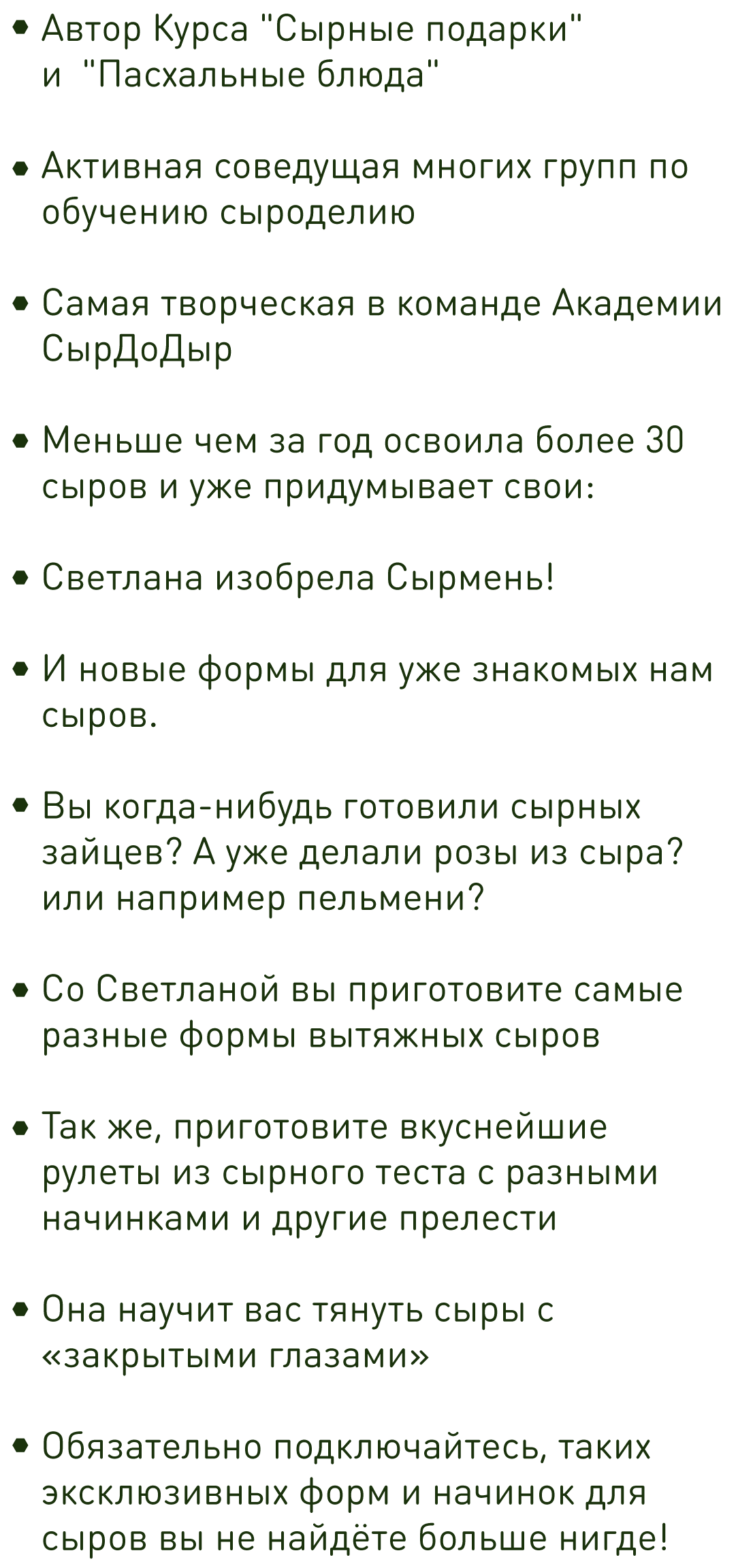 • Автор Курса "Сырные подарки" и "Пасхальные блюда"

• Активная соведущая многих групп по обучению сыроделию

• Самая творческая в команде Академии СырДоДыр

• Меньше чем за год освоила более 30 сыров и уже придумывает свои:

• Светлана изобрела Сырмень!

• И новые формы для уже знакомых нам сыров.

• Вы когда-нибудь готовили сырных зайцев? А уже делали розы из сыра? или например пельмени?

• Со Светланой вы приготовите самые разные формы вытяжных сыров

• Так же, приготовите вкуснейшие рулеты из сырного теста с разными начинками и другие прелести

• Она научит вас тянуть сыры с «закрытыми глазами»

• Обязательно подключайтесь, таких эксклюзивных форм и начинок для сыров вы не найдёте больше нигде!